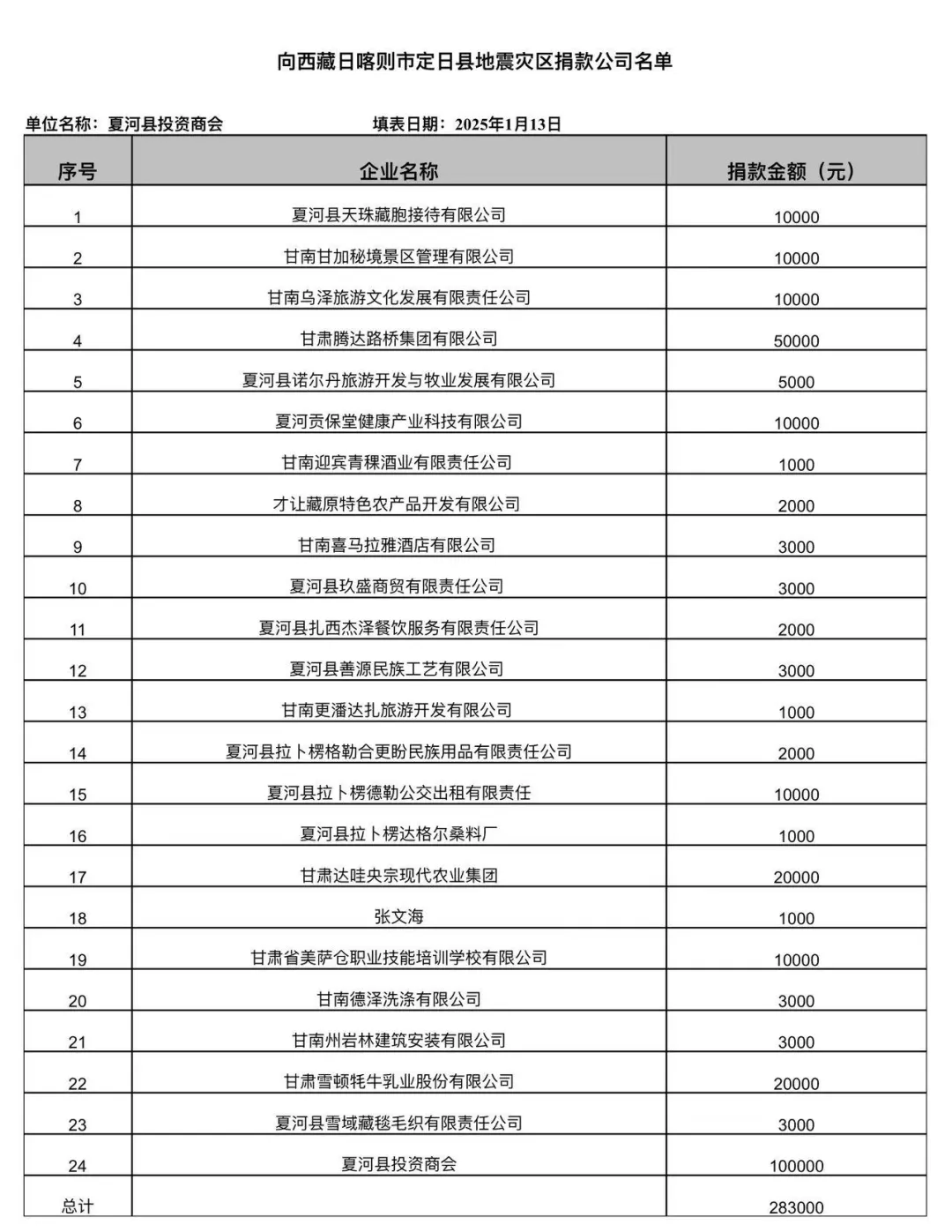 向西藏日喀则市定日县地震灾区捐款公司名单

单位名称：夏河县投资商会　　填表日期：2025年1月13日

| 序号 | 企业名称 | 捐款金额（元） |
|---|---|---|
| 1 | 夏河县天珠藏胞接待有限公司 | 10000 |
| 2 | 甘南甘加秘境景区管理有限公司 | 10000 |
| 3 | 甘南乌泽旅游文化发展有限责任公司 | 10000 |
| 4 | 甘肃腾达路桥集团有限公司 | 50000 |
| 5 | 夏河县诺尔丹旅游开发与牧业发展有限公司 | 5000 |
| 6 | 夏河贡保堂健康产业科技有限公司 | 10000 |
| 7 | 甘南迎宾青稞酒业有限责任公司 | 1000 |
| 8 | 才让藏原特色农产品开发有限公司 | 2000 |
| 9 | 甘南喜马拉雅酒店有限公司 | 3000 |
| 10 | 夏河县玖盛商贸有限责任公司 | 3000 |
| 11 | 夏河县扎西杰泽餐饮服务有限责任公司 | 2000 |
| 12 | 夏河县善源民族工艺有限公司 | 3000 |
| 13 | 甘南更潘达扎旅游开发有限公司 | 1000 |
| 14 | 夏河县拉卜楞格勒合更盼民族用品有限责任公司 | 2000 |
| 15 | 夏河县拉卜楞德勒公交出租有限责任 | 10000 |
| 16 | 夏河县拉卜楞达格尔桑料厂 | 1000 |
| 17 | 甘肃达哇央宗现代农业集团 | 20000 |
| 18 | 张文海 | 1000 |
| 19 | 甘肃省美萨仓职业技能培训学校有限公司 | 10000 |
| 20 | 甘南德泽洗涤有限公司 | 3000 |
| 21 | 甘南州岩林建筑安装有限公司 | 3000 |
| 22 | 甘肃雪顿牦牛乳业股份有限公司 | 20000 |
| 23 | 夏河县雪域藏毯毛织有限责任公司 | 3000 |
| 24 | 夏河县投资商会 | 100000 |
| 总计 | | 283000 |